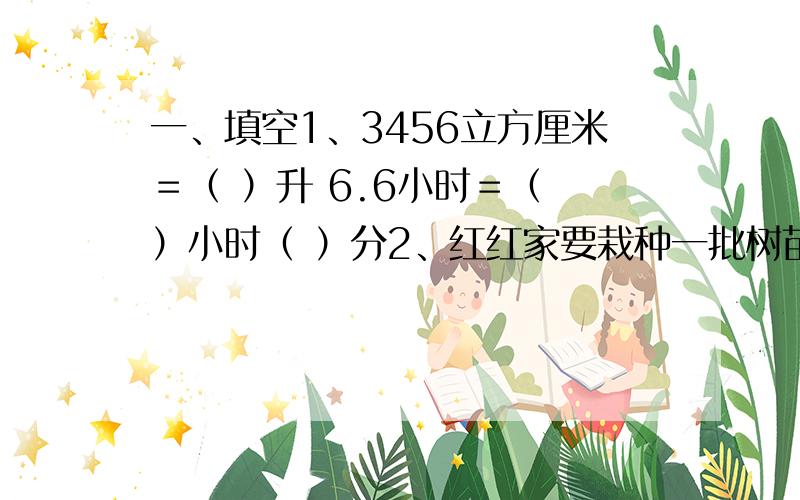 一、填空1、3456立方厘米＝（ ）升 6.6小时＝（ ）小时（ ）分2、红红家要栽种一批树苗